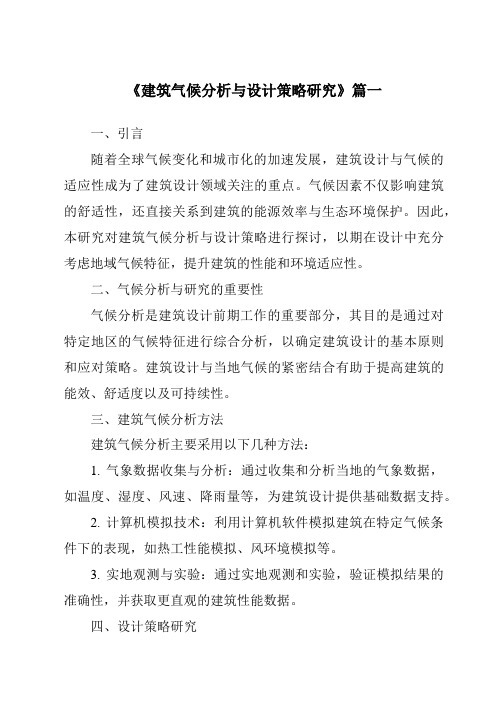 《建筑气候分析与设计策略研究》篇一

一、引言

随着全球气候变化和城市化的加速发展，建筑设计与气候的适应性成为了建筑设计领域关注的重点。气候因素不仅影响建筑的舒适性，还直接关系到建筑的能源效率与生态环境保护。因此，本研究对建筑气候分析与设计策略进行探讨，以期在设计中充分考虑地域气候特征，提升建筑的性能和环境适应性。

二、气候分析与研究的重要性

气候分析是建筑设计前期工作的重要部分，其目的是通过对特定地区的气候特征进行综合分析，以确定建筑设计的基本原则和应对策略。建筑设计与当地气候的紧密结合有助于提高建筑的能效、舒适度以及可持续性。

三、建筑气候分析方法

建筑气候分析主要采用以下几种方法：

1. 气象数据收集与分析：通过收集和分析当地的气象数据，如温度、湿度、风速、降雨量等，为建筑设计提供基础数据支持。

2. 计算机模拟技术：利用计算机软件模拟建筑在特定气候条件下的表现，如热工性能模拟、风环境模拟等。

3. 实地观测与实验：通过实地观测和实验，验证模拟结果的准确性，并获取更直观的建筑性能数据。

四、设计策略研究